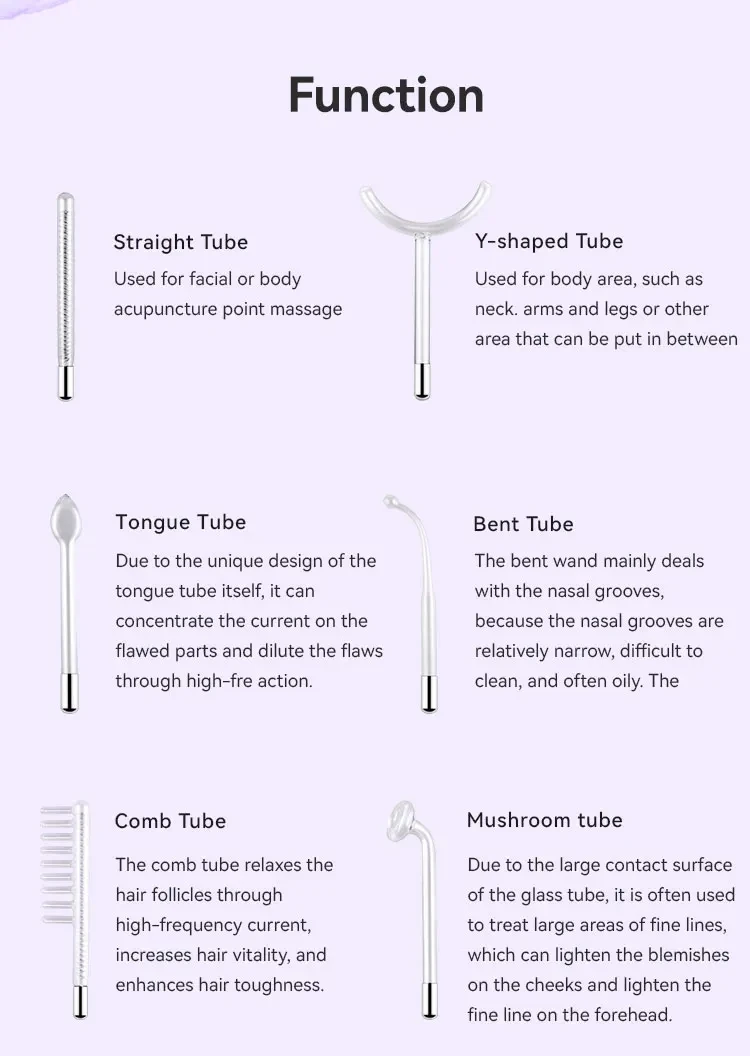 Function

Straight Tube

Used for facial or body acupuncture point massage

Y-shaped Tube

Used for body area, such as neck. arms and legs or other area that can be put in between

Tongue Tube

Due to the unique design of the tongue tube itself, it can concentrate the current on the flawed parts and dilute the flaws through high-fre action.

Bent Tube

The bent wand mainly deals with the nasal grooves, because the nasal grooves are relatively narrow, difficult to clean, and often oily. The

Comb Tube

The comb tube relaxes the hair follicles through high-frequency current, increases hair vitality, and enhances hair toughness.

Mushroom tube

Due to the large contact surface of the glass tube, it is often used to treat large areas of fine lines, which can lighten the blemishes on the cheeks and lighten the fine line on the forehead.